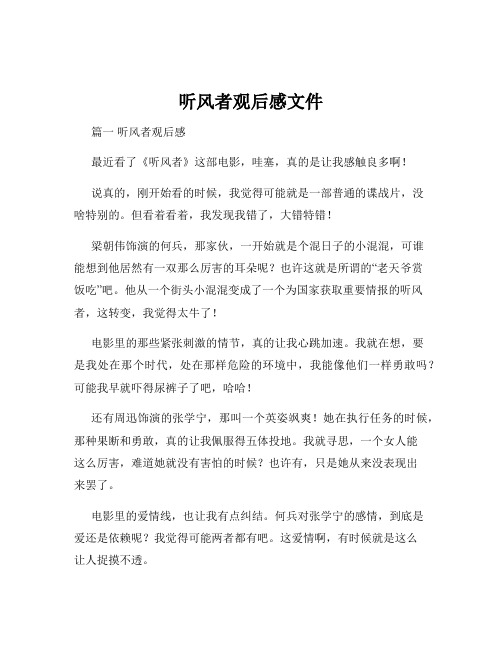 听风者观后感文件

篇一 听风者观后感

最近看了《听风者》这部电影，哇塞，真的是让我感触良多啊！

说真的，刚开始看的时候，我觉得可能就是一部普通的谍战片，没啥特别的。但看着看着，我发现我错了，大错特错！

梁朝伟饰演的何兵，那家伙，一开始就是个混日子的小混混，可谁能想到他居然有一双那么厉害的耳朵呢？也许这就是所谓的“老天爷赏饭吃”吧。他从一个街头小混混变成了一个为国家获取重要情报的听风者，这转变，我觉得太牛了！

电影里的那些紧张刺激的情节，真的让我心跳加速。我就在想，要是我处在那个时代，处在那样危险的环境中，我能像他们一样勇敢吗？可能我早就吓得尿裤子了吧，哈哈！

还有周迅饰演的张学宁，那叫一个英姿飒爽！她在执行任务的时候，那种果断和勇敢，真的让我佩服得五体投地。我就寻思，一个女人能这么厉害，难道她就没有害怕的时候？也许有，只是她从来没表现出来罢了。

电影里的爱情线，也让我有点纠结。何兵对张学宁的感情，到底是爱还是依赖呢？我觉得可能两者都有吧。这爱情啊，有时候就是这么让人捉摸不透。